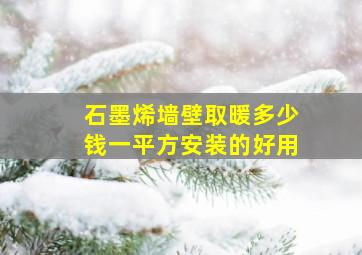 石墨烯墙壁取暖多少钱一平方安装的好用